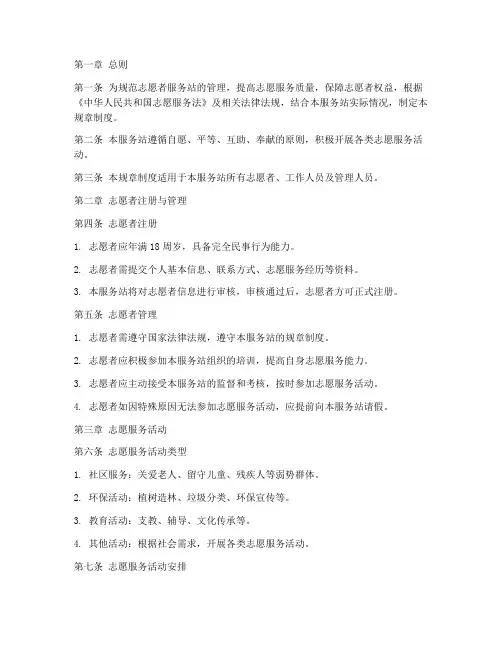 第一章 总则

第一条 为规范志愿者服务站的管理，提高志愿服务质量，保障志愿者权益，根据《中华人民共和国志愿服务法》及相关法律法规，结合本服务站实际情况，制定本规章制度。

第二条 本服务站遵循自愿、平等、互助、奉献的原则，积极开展各类志愿服务活动。

第三条 本规章制度适用于本服务站所有志愿者、工作人员及管理人员。

第二章 志愿者注册与管理

第四条 志愿者注册

1. 志愿者应年满 18 周岁，具备完全民事行为能力。

2. 志愿者需提交个人基本信息、联系方式、志愿服务经历等资料。

3. 本服务站将对志愿者信息进行审核，审核通过后，志愿者方可正式注册。

第五条 志愿者管理

1. 志愿者需遵守国家法律法规，遵守本服务站的规章制度。

2. 志愿者应积极参加本服务站组织的培训，提高自身志愿服务能力。

3. 志愿者应主动接受本服务站的监督和考核，按时参加志愿服务活动。

4. 志愿者如因特殊原因无法参加志愿服务活动，应提前向本服务站请假。

第三章 志愿服务活动

第六条 志愿服务活动类型

1. 社区服务：关爱老人、留守儿童、残疾人等弱势群体。

2. 环保活动：植树造林、垃圾分类、环保宣传等。

3. 教育活动：支教、辅导、文化传承等。

4. 其他活动：根据社会需求，开展各类志愿服务活动。

第七条 志愿服务活动安排